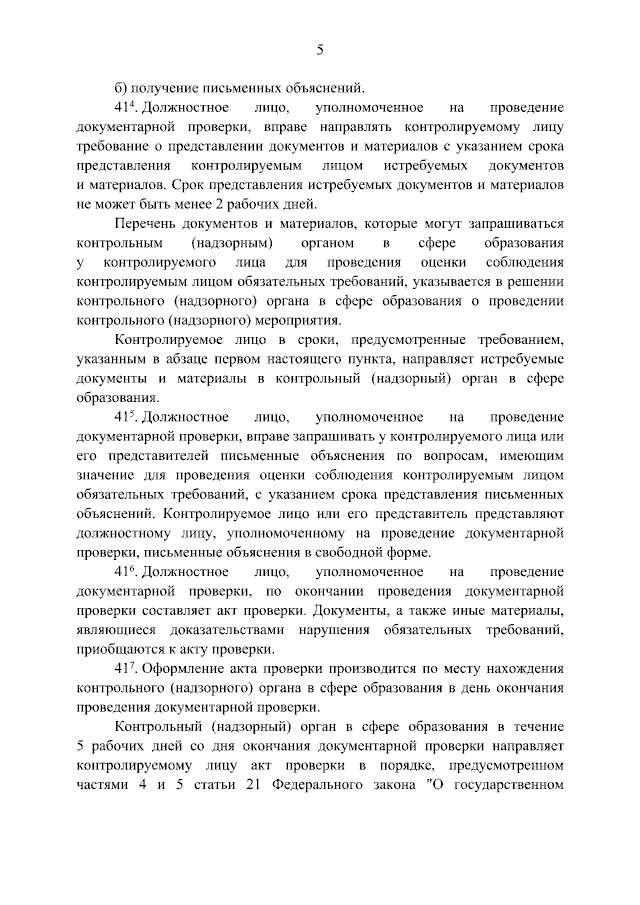 5

б) получение письменных объяснений.

$41^4$. Должностное лицо, уполномоченное на проведение документарной проверки, вправе направлять контролируемому лицу требование о представлении документов и материалов с указанием срока представления контролируемым лицом истребуемых документов и материалов. Срок представления истребуемых документов и материалов не может быть менее 2 рабочих дней.

Перечень документов и материалов, которые могут запрашиваться контрольным (надзорным) органом в сфере образования у контролируемого лица для проведения оценки соблюдения контролируемым лицом обязательных требований, указывается в решении контрольного (надзорного) органа в сфере образования о проведении контрольного (надзорного) мероприятия.

Контролируемое лицо в сроки, предусмотренные требованием, указанным в абзаце первом настоящего пункта, направляет истребуемые документы и материалы в контрольный (надзорный) орган в сфере образования.

$41^5$. Должностное лицо, уполномоченное на проведение документарной проверки, вправе запрашивать у контролируемого лица или его представителей письменные объяснения по вопросам, имеющим значение для проведения оценки соблюдения контролируемым лицом обязательных требований, с указанием срока представления письменных объяснений. Контролируемое лицо или его представитель представляют должностному лицу, уполномоченному на проведение документарной проверки, письменные объяснения в свободной форме.

$41^6$. Должностное лицо, уполномоченное на проведение документарной проверки, по окончании проведения документарной проверки составляет акт проверки. Документы, а также иные материалы, являющиеся доказательствами нарушения обязательных требований, приобщаются к акту проверки.

$41^7$. Оформление акта проверки производится по месту нахождения контрольного (надзорного) органа в сфере образования в день окончания проведения документарной проверки.

Контрольный (надзорный) орган в сфере образования в течение 5 рабочих дней со дня окончания документарной проверки направляет контролируемому лицу акт проверки в порядке, предусмотренном частями 4 и 5 статьи 21 Федерального закона "О государственном